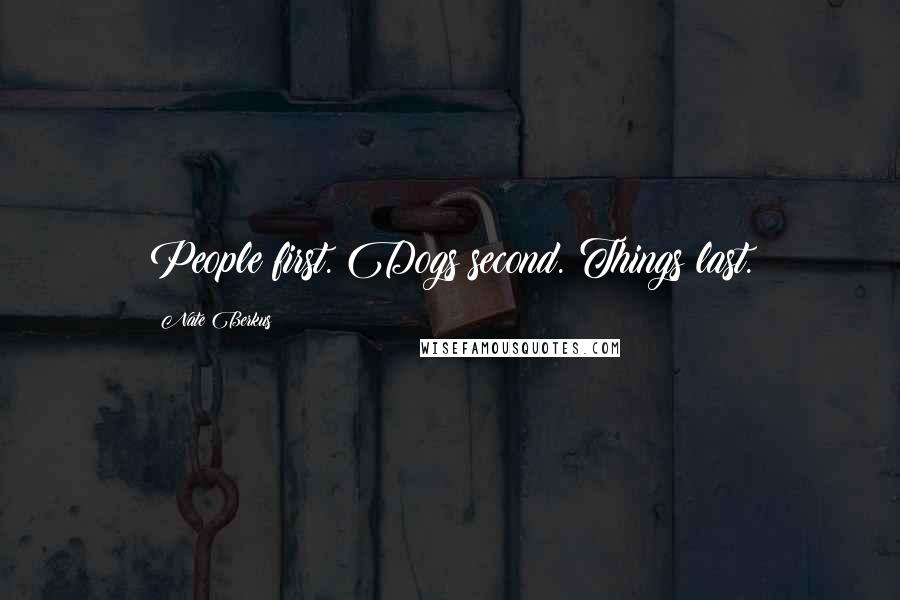 People first. Dogs second. Things last.

Nate Berkus

WISEFAMOUSQUOTES.COM